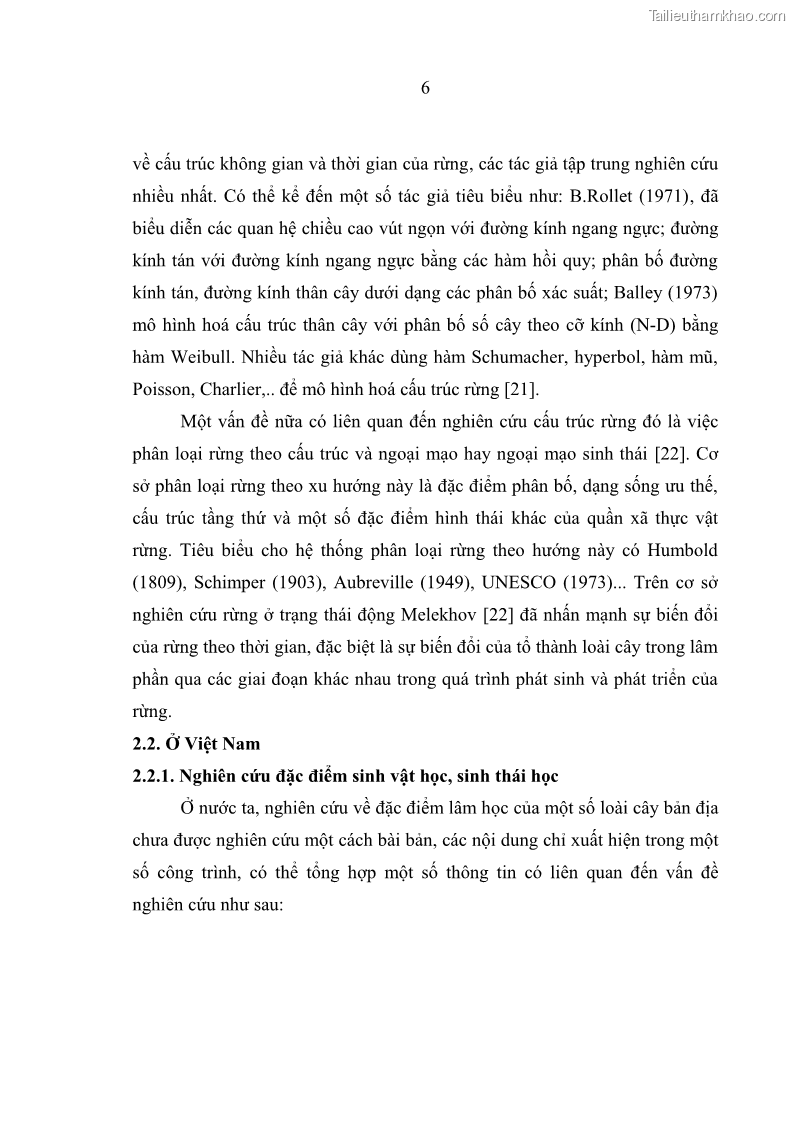 Tailieuthamkhao.com

6

về cấu trúc không gian và thời gian của rừng, các tác giả tập trung nghiên cứu nhiều nhất. Có thể kể đến một số tác giả tiêu biểu như: B.Rollet (1971), đã biểu diễn các quan hệ chiều cao vút ngọn với đường kính ngang ngực; đường kính tán với đường kính ngang ngực bằng các hàm hồi quy; phân bố đường kính tán, đường kính thân cây dưới dạng các phân bố xác suất; Balley (1973) mô hình hoá cấu trúc thân cây với phân bố số cây theo cỡ kính (N-D) bằng hàm Weibull. Nhiều tác giả khác dùng hàm Schumacher, hyperbol, hàm mũ, Poisson, Charlier,.. để mô hình hoá cấu trúc rừng [21].

Một vấn đề nữa có liên quan đến nghiên cứu cấu trúc rừng đó là việc phân loại rừng theo cấu trúc và ngoại mạo hay ngoại mạo sinh thái [22]. Cơ sở phân loại rừng theo xu hướng này là đặc điểm phân bố, dạng sống ưu thế, cấu trúc tầng thứ và một số đặc điểm hình thái khác của quần xã thực vật rừng. Tiêu biểu cho hệ thống phân loại rừng theo hướng này có Humbold (1809), Schimper (1903), Aubreville (1949), UNESCO (1973)... Trên cơ sở nghiên cứu rừng ở trạng thái động Melekhov [22] đã nhấn mạnh sự biến đổi của rừng theo thời gian, đặc biệt là sự biến đổi của tổ thành loài cây trong lâm phần qua các giai đoạn khác nhau trong quá trình phát sinh và phát triển của rừng.

2.2. Ở Việt Nam

2.2.1. Nghiên cứu đặc điểm sinh vật học, sinh thái học

Ở nước ta, nghiên cứu về đặc điểm lâm học của một số loài cây bản địa chưa được nghiên cứu một cách bài bản, các nội dung chỉ xuất hiện trong một số công trình, có thể tổng hợp một số thông tin có liên quan đến vấn đề nghiên cứu như sau: